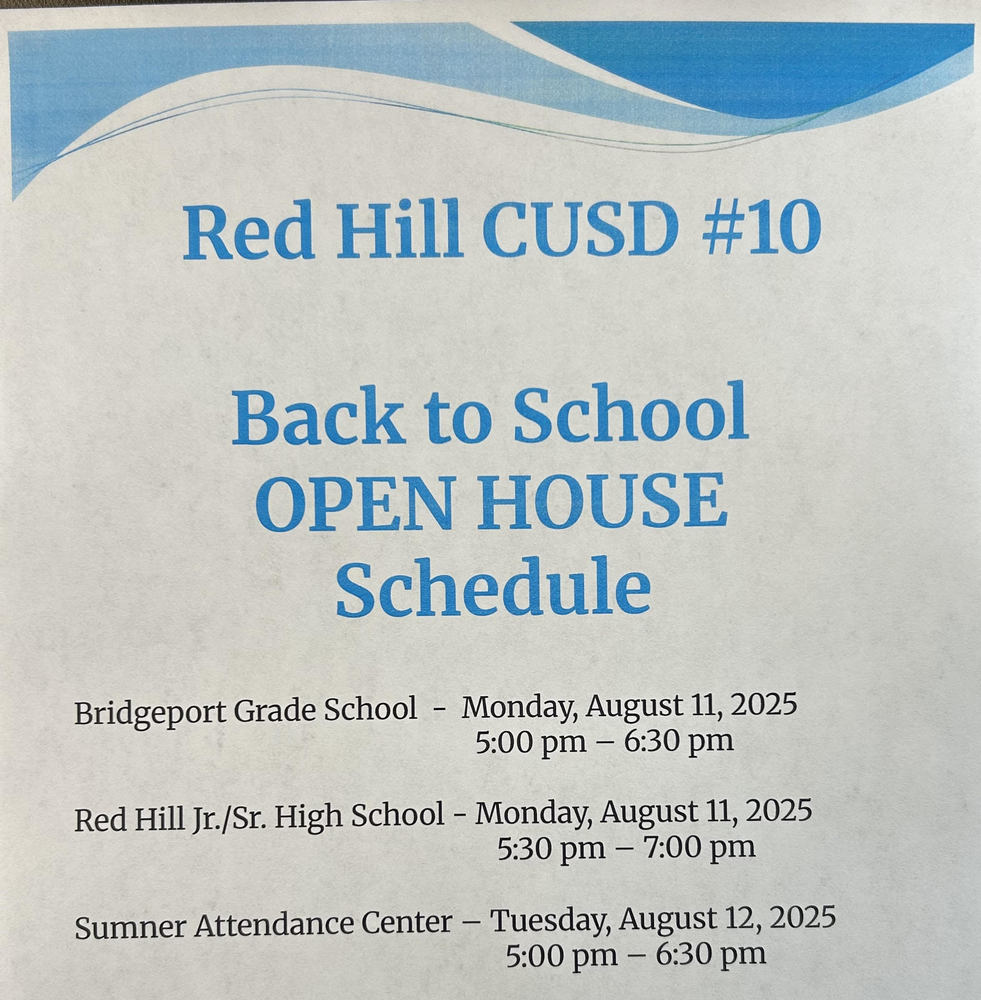 Red Hill CUSD #10

Back to School
OPEN HOUSE
Schedule

Bridgeport Grade School - Monday, August 11, 2025
5:00 pm – 6:30 pm

Red Hill Jr./Sr. High School - Monday, August 11, 2025
5:30 pm – 7:00 pm

Sumner Attendance Center – Tuesday, August 12, 2025
5:00 pm – 6:30 pm